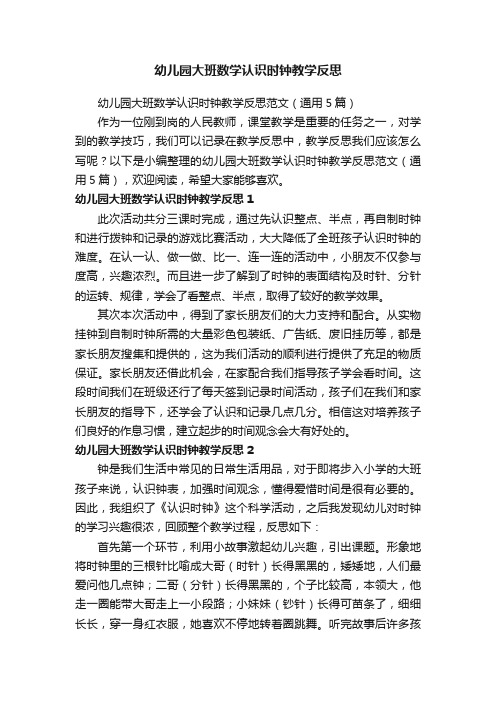 幼儿园大班数学认识时钟教学反思

幼儿园大班数学认识时钟教学反思范文（通用5篇）

作为一位刚到岗的人民教师，课堂教学是重要的任务之一，对学到的教学技巧，我们可以记录在教学反思中，教学反思我们应该怎么写呢？以下是小编整理的幼儿园大班数学认识时钟教学反思范文（通用5篇），欢迎阅读，希望大家能够喜欢。

幼儿园大班数学认识时钟教学反思1

此次活动共分三课时完成，通过先认识整点、半点，再自制时钟和进行拨钟和记录的游戏比赛活动，大大降低了全班孩子认识时钟的难度。在认一认、做一做、比一、连一连的活动中，小朋友不仅参与度高，兴趣浓烈。而且进一步了解到了时钟的表面结构及时针、分针的运转、规律，学会了看整点、半点，取得了较好的教学效果。

其次本次活动中，得到了家长朋友们的大力支持和配合。从实物挂钟到自制时钟所需的大量彩色包装纸、广告纸、废旧挂历等，都是家长朋友搜集和提供的，这为我们活动的顺利进行提供了充足的物质保证。家长朋友还借此机会，在家配合我们指导孩子学会看时间。这段时间我们在班级还行了每天签到记录时间活动，孩子们在我们和家长朋友的指导下，还学会了认识和记录几点几分。相信这对培养孩子们良好的作息习惯，建立起步的时间观念会大有好处的。

幼儿园大班数学认识时钟教学反思2

钟是我们生活中常见的日常生活用品，对于即将步入小学的大班孩子来说，认识钟表，加强时间观念，懂得爱惜时间是很有必要的。因此，我组织了《认识时钟》这个科学活动，之后我发现幼儿对时钟的学习兴趣很浓，回顾整个教学过程，反思如下：

首先第一个环节，利用小故事激起幼儿兴趣，引出课题。形象地将时钟里的三根针比喻成大哥（时针）长得黑黑的，矮矮地，人们最爱问他几点钟；二哥（分针）长得黑黑的，个子比较高，本领大，他走一圈能带大哥走上一小段路；小妹妹（钞针）长得可苗条了，细细长长，穿一身红衣服，她喜欢不停地转着圈跳舞。听完故事后许多孩